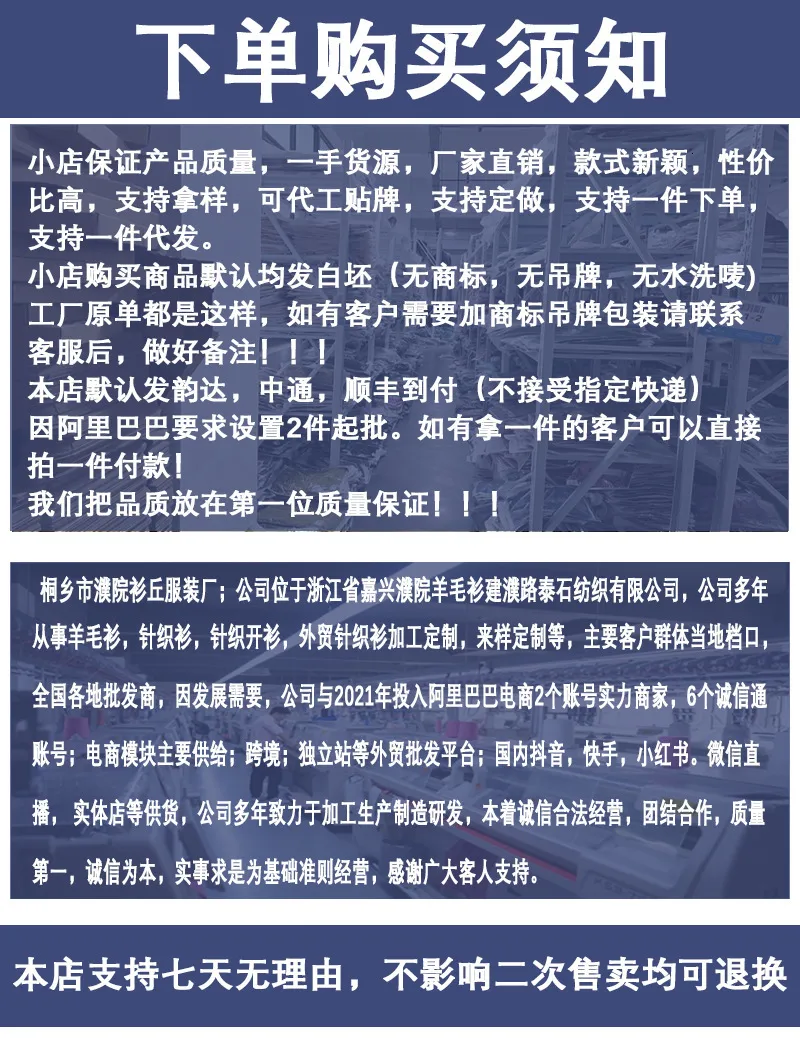 下单购买须知

小店保证产品质量，一手货源，厂家直销，款式新颖，性价比高，支持拿样，可代工贴牌，支持定做，支持一件下单，支持一件代发。
小店购买商品默认均发白坯（无商标，无吊牌，无水洗唛）工厂原单都是这样，如有客户需要加商标吊牌包装请联系客服后，做好备注！！！
本店默认发韵达，中通，顺丰到付（不接受指定快递）
因阿里巴巴要求设置2件起批。如有拿一件的客户可以直接拍一件付款！
我们把品质放在第一位质量保证！！！

桐乡市濮院衫丘服装厂；公司位于浙江省嘉兴濮院羊毛衫建濮路泰石纺织有限公司，公司多年从事羊毛衫，针织衫，针织开衫，外贸针织衫加工定制，来样定制等，主要客户群体当地档口，全国各地批发商，因发展需要，公司与2021年投入阿里巴巴电商2个账号实力商家，6个诚信通账号；电商模块主要供给；跨境；独立站等外贸批发平台；国内抖音，快手，小红书。微信直播，实体店等供货，公司多年致力于加工生产制造研发，本着诚信合法经营，团结合作，质量第一，诚信为本，实事求是为基础准则经营，感谢广大客人支持。

本店支持七天无理由，不影响二次售卖均可退换